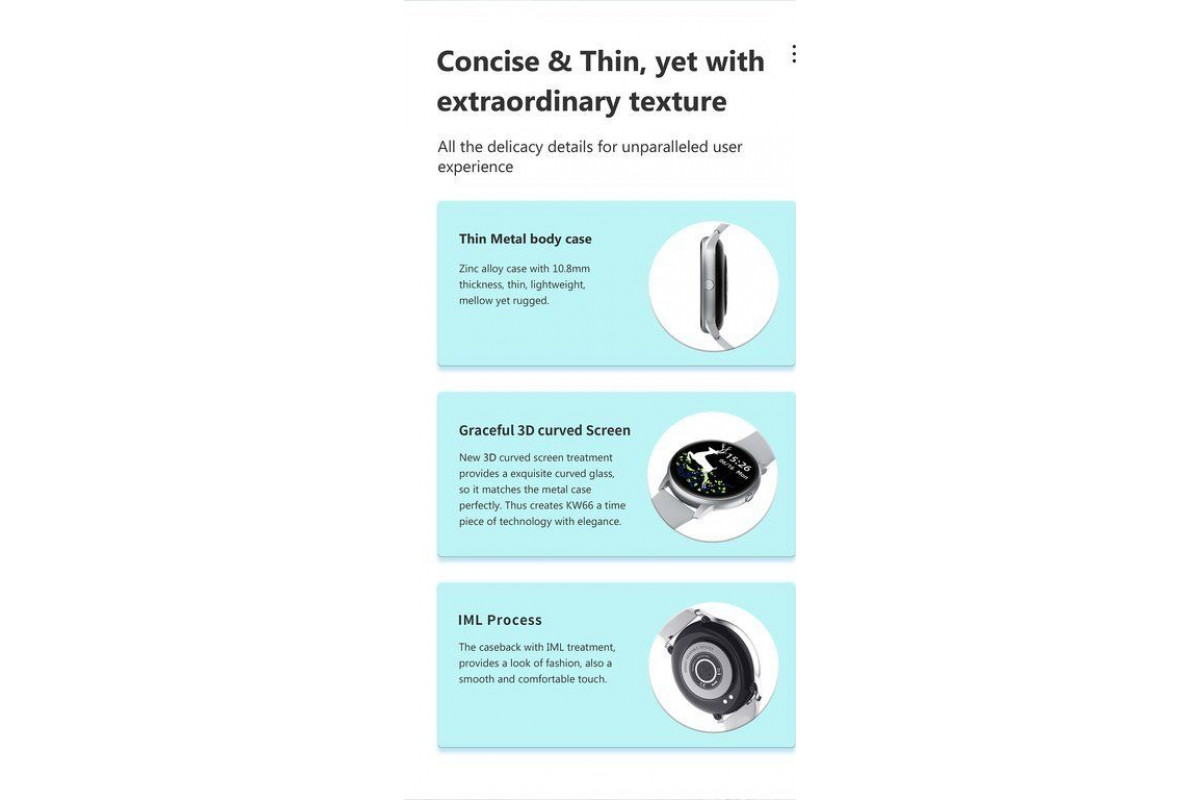 Concise & Thin, yet with extraordinary texture

All the delicacy details for unparalleled user experience

Thin Metal body case

Zinc alloy case with 10.8mm thickness, thin, lightweight, mellow yet rugged.

Graceful 3D curved Screen

New 3D curved screen treatment provides a exquisite curved glass, so it matches the metal case perfectly. Thus creates KW66 a time piece of technology with elegance.

15:26

IML Process

The caseback with IML treatment, provides a look of fashion, also a smooth and comfortable touch.